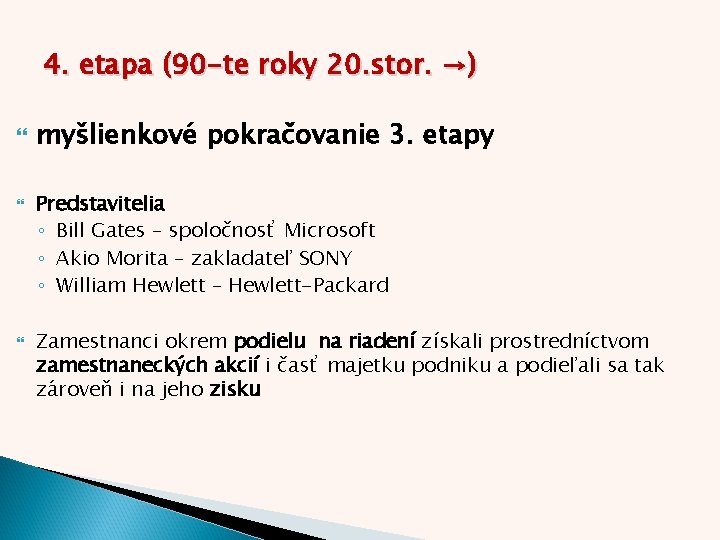 4. etapa (90-te roky 20.stor. →)

myšlienkové pokračovanie 3. etapy

Predstavitelia
◦ Bill Gates – spoločnosť Microsoft
◦ Akio Morita – zakladateľ SONY
◦ William Hewlett – Hewlett-Packard

Zamestnanci okrem podielu na riadení získali prostredníctvom zamestnaneckých akcií i časť majetku podniku a podieľali sa tak zároveň i na jeho zisku